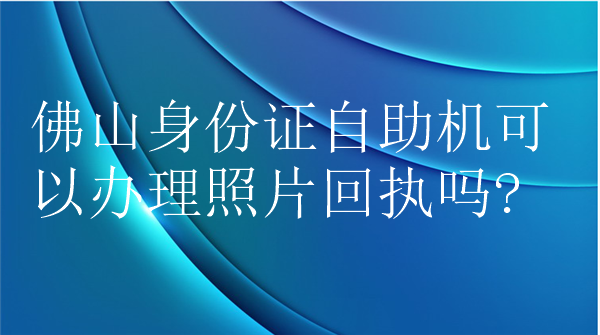 佛山身份证自助机可以办理照片回执吗?